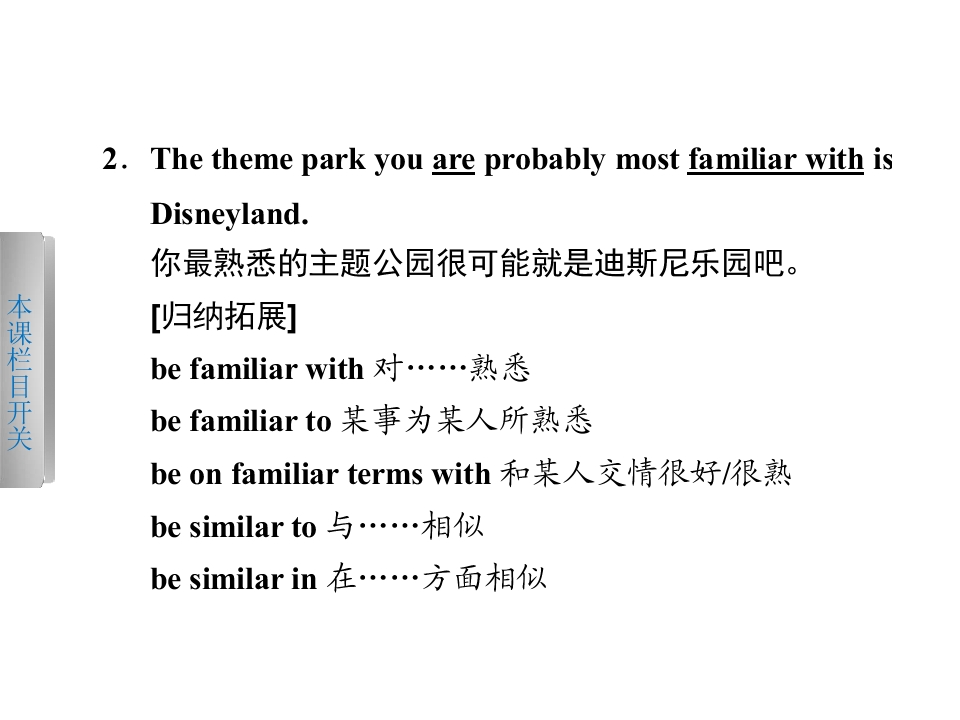 本课栏目开关

2. The theme park you are probably most familiar with is Disneyland.

你最熟悉的主题公园很可能就是迪斯尼乐园吧。

[归纳拓展]

be familiar with 对……熟悉

be familiar to 某事为某人所熟悉

be on familiar terms with 和某人交情很好/很熟

be similar to 与……相似

be similar in 在……方面相似